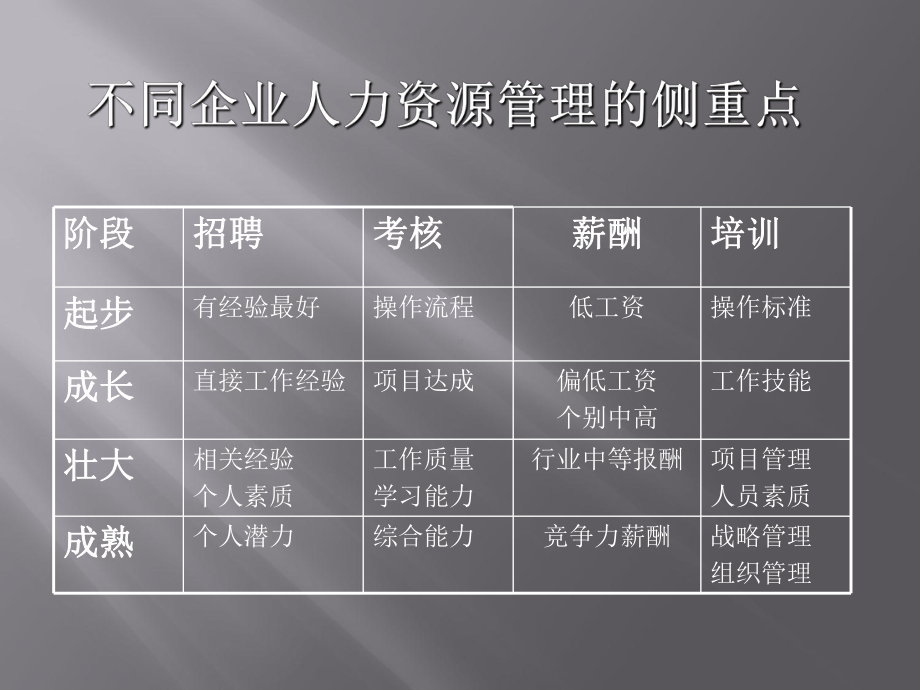 不同企业人力资源管理的侧重点

| 阶段 | 招聘 | 考核 | 薪酬 | 培训 |
|---|---|---|---|---|
| 起步 | 有经验最好 | 操作流程 | 低工资 | 操作标准 |
| 成长 | 直接工作经验 | 项目达成 | 偏低工资 个别中高 | 工作技能 |
| 壮大 | 相关经验 个人素质 | 工作质量 学习能力 | 行业中等报酬 | 项目管理 人员素质 |
| 成熟 | 个人潜力 | 综合能力 | 竞争力薪酬 | 战略管理 组织管理 |